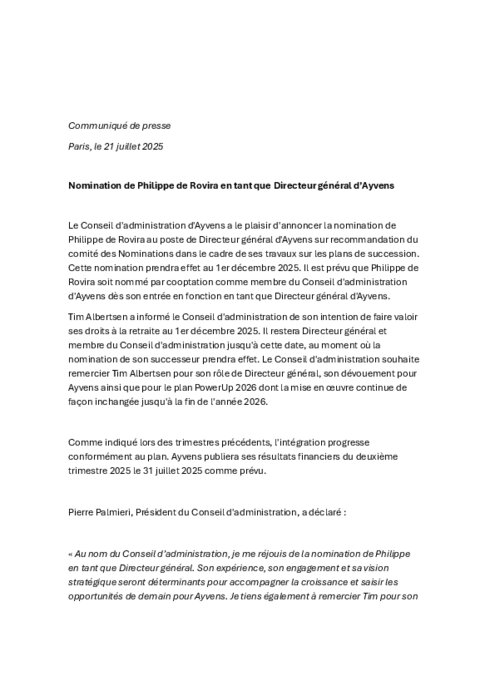 Communiqué de presse

Paris, le 21 juillet 2025

Nomination de Philippe de Rovira en tant que Directeur général d'Ayvens

Le Conseil d'administration d'Ayvens a le plaisir d'annoncer la nomination de Philippe de Rovira au poste de Directeur général d'Ayvens sur recommandation du comité des Nominations dans le cadre de ses travaux sur les plans de succession. Cette nomination prendra effet au 1er décembre 2025. Il est prévu que Philippe de Rovira soit nommé par cooptation comme membre du Conseil d'administration d'Ayvens dès son entrée en fonction en tant que Directeur général d'Ayvens.

Tim Albertsen a informé le Conseil d'administration de son intention de faire valoir ses droits à la retraite au 1er décembre 2025. Il restera Directeur général et membre du Conseil d'administration jusqu'à cette date, au moment où la nomination de son successeur prendra effet. Le Conseil d'administration souhaite remercier Tim Albertsen pour son rôle de Directeur général, son dévouement pour Ayvens ainsi que pour le plan PowerUp 2026 dont la mise en œuvre continue de façon inchangée jusqu'à la fin de l'année 2026.

Comme indiqué lors des trimestres précédents, l'intégration progresse conformément au plan. Ayvens publiera ses résultats financiers du deuxième trimestre 2025 le 31 juillet 2025 comme prévu.

Pierre Palmieri, Président du Conseil d'administration, a déclaré :

« Au nom du Conseil d'administration, je me réjouis de la nomination de Philippe en tant que Directeur général. Son expérience, son engagement et sa vision stratégique seront déterminants pour accompagner la croissance et saisir les opportunités de demain pour Ayvens. Je tiens également à remercier Tim pour son